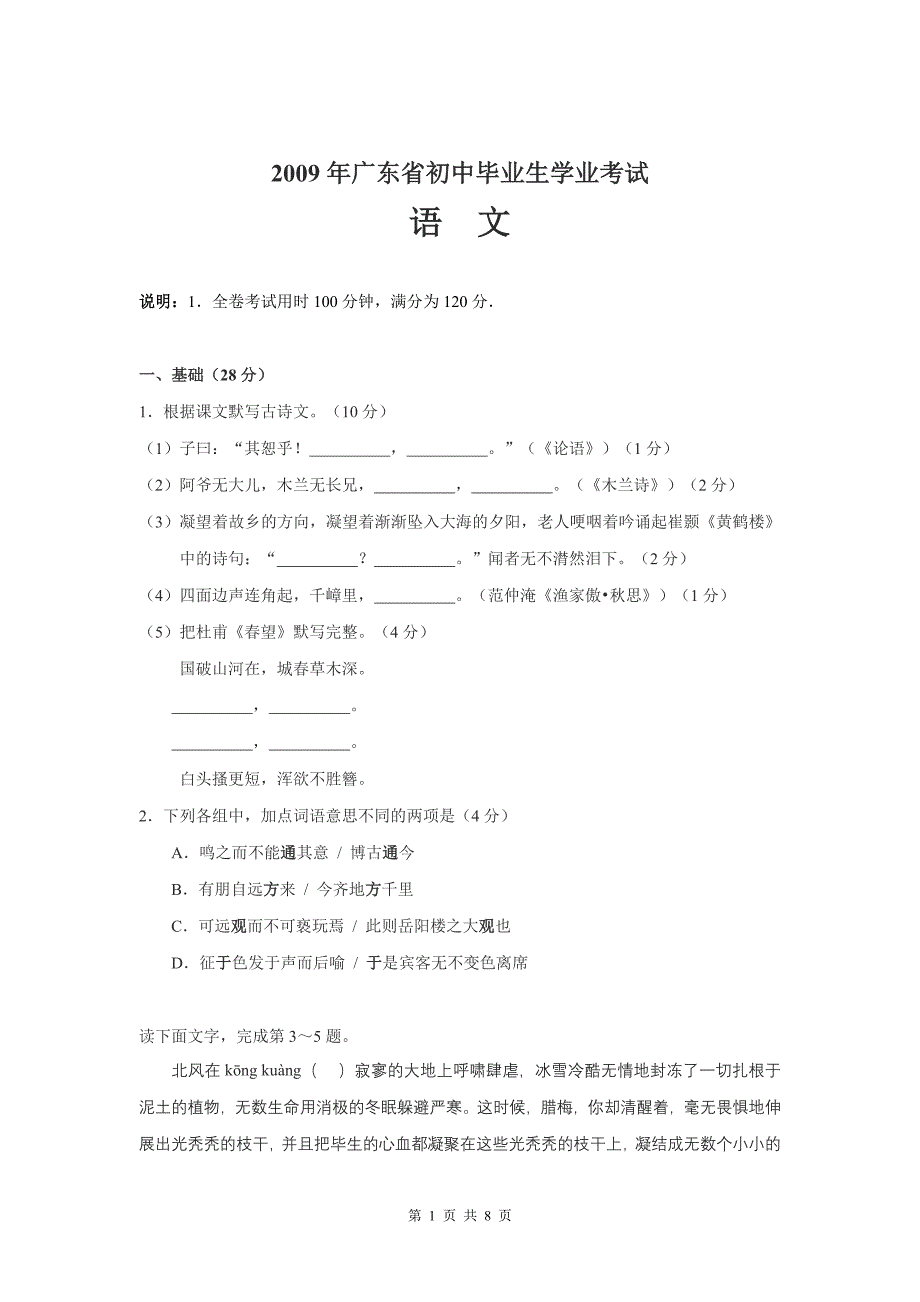 2009 年广东省初中毕业生学业考试

语 文

说明：1．全卷考试用时 100 分钟，满分为 120 分．

一、基础（28 分）

1．根据课文默写古诗文。（10 分）

（1）子曰：“其恕乎！__________，__________。”（《论语》）（1 分）

（2）阿爷无大儿，木兰无长兄，__________，__________。（《木兰诗》）（2 分）

（3）凝望着故乡的方向，凝望着渐渐坠入大海的夕阳，老人哽咽着吟诵起崔颢《黄鹤楼》中的诗句：“__________？__________。”闻者无不潸然泪下。（2 分）

（4）四面边声连角起，千嶂里，__________。（范仲淹《渔家傲•秋思》）（1 分）

（5）把杜甫《春望》默写完整。（4 分）

国破山河在，城春草木深。

__________，__________。

__________，__________。

白头搔更短，浑欲不胜簪。

2．下列各组中，加点词语意思不同的两项是（4 分）

A．鸣之而不能通其意 / 博古通今

B．有朋自远方来 / 今齐地方千里

C．可远观而不可亵玩焉 / 此则岳阳楼之大观也

D．征于色发于声而后喻 / 于是宾客无不变色离席

读下面文字，完成第 3～5 题。

北风在 kōng kuàng（ ）寂寥的大地上呼啸肆虐，冰雪冷酷无情地封冻了一切扎根于泥土的植物，无数生命用消极的冬眠躲避严寒。这时候，腊梅，你却清醒着，毫无畏惧地伸展出光秃秃的枝干，并且把毕生的心血都凝聚在这些光秃秃的枝干上，凝结成无数个小小的

第 1 页 共 8 页